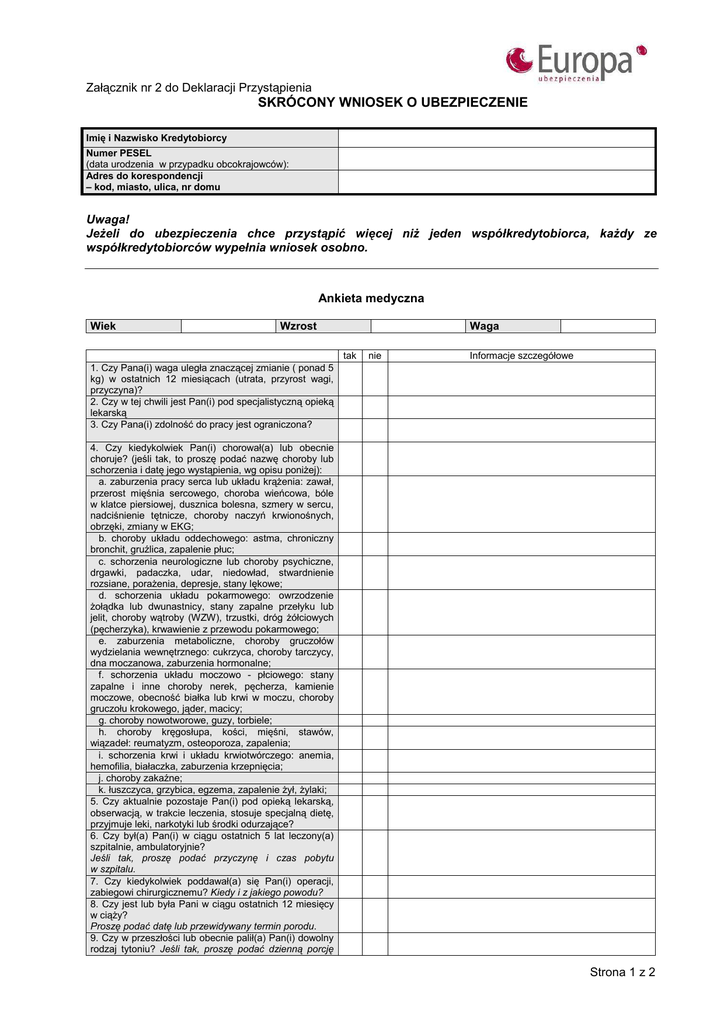 Europa
ubezpieczenia

Załącznik nr 2 do Deklaracji Przystąpienia
SKRÓCONY WNIOSEK O UBEZPIECZENIE

| Imię i Nazwisko Kredytobiorcy | |
|---|---|
| Numer PESEL (data urodzenia w przypadku obcokrajowców): | |
| Adres do korespondencji – kod, miasto, ulica, nr domu | |

Uwaga!
Jeżeli do ubezpieczenia chce przystąpić więcej niż jeden współkredytobiorca, każdy ze współkredytobiorców wypełnia wniosek osobno.

Ankieta medyczna

| Wiek | | Wzrost | | Waga | |
|---|---|---|---|---|---|

| | tak | nie | Informacje szczegółowe |
|---|---|---|---|
| 1. Czy Pana(i) waga uległa znaczącej zmianie ( ponad 5 kg) w ostatnich 12 miesiącach (utrata, przyrost wagi, przyczyna)? | | | |
| 2. Czy w tej chwili jest Pan(i) pod specjalistyczną opieką lekarską | | | |
| 3. Czy Pana(i) zdolność do pracy jest ograniczona? | | | |
| 4. Czy kiedykolwiek Pan(i) chorował(a) lub obecnie choruje? (jeśli tak, to proszę podać nazwę choroby lub schorzenia i datę jego wystąpienia, wg opisu poniżej): | | | |
| a. zaburzenia pracy serca lub układu krążenia: zawał, przerost mięśnia sercowego, choroba wieńcowa, bóle w klatce piersiowej, dusznica bolesna, szmery w sercu, nadciśnienie tętnicze, choroby naczyń krwionośnych, obrzęki, zmiany w EKG; | | | |
| b. choroby układu oddechowego: astma, chroniczny bronchit, gruźlica, zapalenie płuc; | | | |
| c. schorzenia neurologiczne lub choroby psychiczne, drgawki, padaczka, udar, niedowład, stwardnienie rozsiane, porażenia, depresje, stany lękowe; | | | |
| d. schorzenia układu pokarmowego: owrzodzenie żołądka lub dwunastnicy, stany zapalne przełyku lub jelit, choroby wątroby (WZW), trzustki, dróg żółciowych (pęcherzyka), krwawienie z przewodu pokarmowego; | | | |
| e. zaburzenia metaboliczne, choroby gruczołów wydzielania wewnętrznego: cukrzyca, choroby tarczycy, dna moczanowa, zaburzenia hormonalne; | | | |
| f. schorzenia układu moczowo - płciowego: stany zapalne i inne choroby nerek, pęcherza, kamienie moczowe, obecność białka lub krwi w moczu, choroby gruczołu krokowego, jąder, macicy; | | | |
| g. choroby nowotworowe, guzy, torbiele; | | | |
| h. choroby kręgosłupa, kości, mięśni, stawów, wiązadeł: reumatyzm, osteoporoza, zapalenia; | | | |
| i. schorzenia krwi i układu krwiotwórczego: anemia, hemofilia, białaczka, zaburzenia krzepnięcia; | | | |
| j. choroby zakaźne; | | | |
| k. łuszczyca, grzybica, egzema, zapalenie żył, żylaki; | | | |
| 5. Czy aktualnie pozostaje Pan(i) pod opieką lekarską, obserwacją, w trakcie leczenia, stosuje specjalną dietę, przyjmuje leki, narkotyki lub środki odurzające? | | | |
| 6. Czy był(a) Pan(i) w ciągu ostatnich 5 lat leczony(a) szpitalnie, ambulatoryjnie? Jeśli tak, proszę podać przyczynę i czas pobytu w szpitalu. | | | |
| 7. Czy kiedykolwiek poddawał(a) się Pan(i) operacji, zabiegowi chirurgicznemu? Kiedy i z jakiego powodu? | | | |
| 8. Czy jest lub była Pani w ciągu ostatnich 12 miesięcy w ciąży? Proszę podać datę lub przewidywany termin porodu. | | | |
| 9. Czy w przeszłości lub obecnie palił(a) Pan(i) dowolny rodzaj tytoniu? Jeśli tak, proszę podać dzienną porcję | | | |

Strona 1 z 2